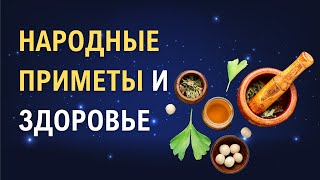 НАРОДНЫЕ ПРИМЕТЫ И ЗДОРОВЬЕ